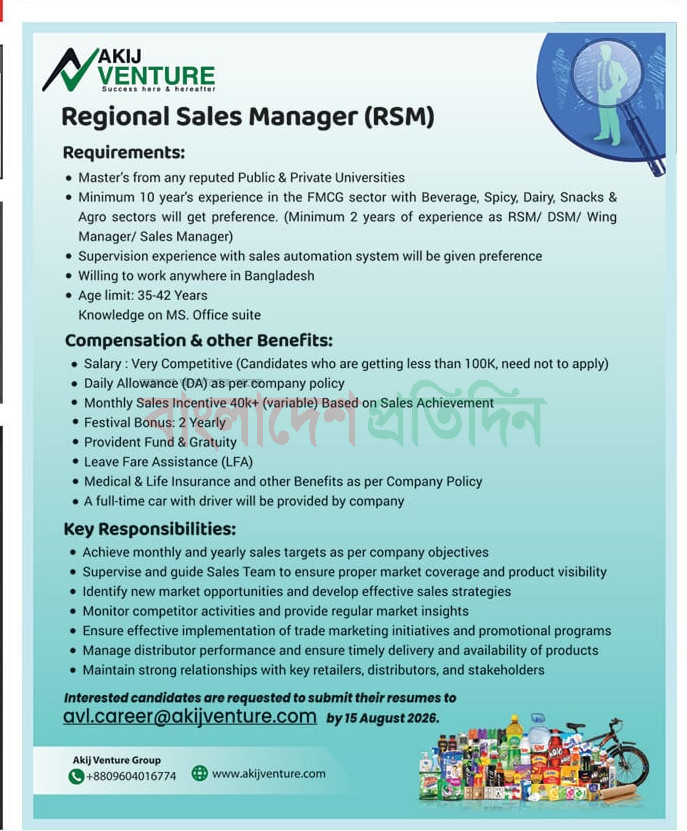 AKIJ VENTURE
Success here & hereafter

Regional Sales Manager (RSM)

Requirements:
• Master's from any reputed Public & Private Universities
• Minimum 10 year's experience in the FMCG sector with Beverage, Spicy, Dairy, Snacks & Agro sectors will get preference. (Minimum 2 years of experience as RSM/ DSM/ Wing Manager/ Sales Manager)
• Supervision experience with sales automation system will be given preference
• Willing to work anywhere in Bangladesh
• Age limit: 35-42 Years
Knowledge on MS. Office suite

Compensation & other Benefits:
• Salary : Very Competitive (Candidates who are getting less than 100K, need not to apply)
• Daily Allowance (DA) as per company policy
• Monthly Sales Incentive 40k+ (variable) Based on Sales Achievement
• Festival Bonus: 2 Yearly
• Provident Fund & Gratuity
• Leave Fare Assistance (LFA)
• Medical & Life Insurance and other Benefits as per Company Policy
• A full-time car with driver will be provided by company

বাংলাদেশ প্রতিদিন

Key Responsibilities:
• Achieve monthly and yearly sales targets as per company objectives
• Supervise and guide Sales Team to ensure proper market coverage and product visibility
• Identify new market opportunities and develop effective sales strategies
• Monitor competitor activities and provide regular market insights
• Ensure effective implementation of trade marketing initiatives and promotional programs
• Manage distributor performance and ensure timely delivery and availability of products
• Maintain strong relationships with key retailers, distributors, and stakeholders

Interested candidates are requested to submit their resumes to
avl.career@akijventure.com by 15 August 2026.

Akij Venture Group
+8809604016774
www.akijventure.com